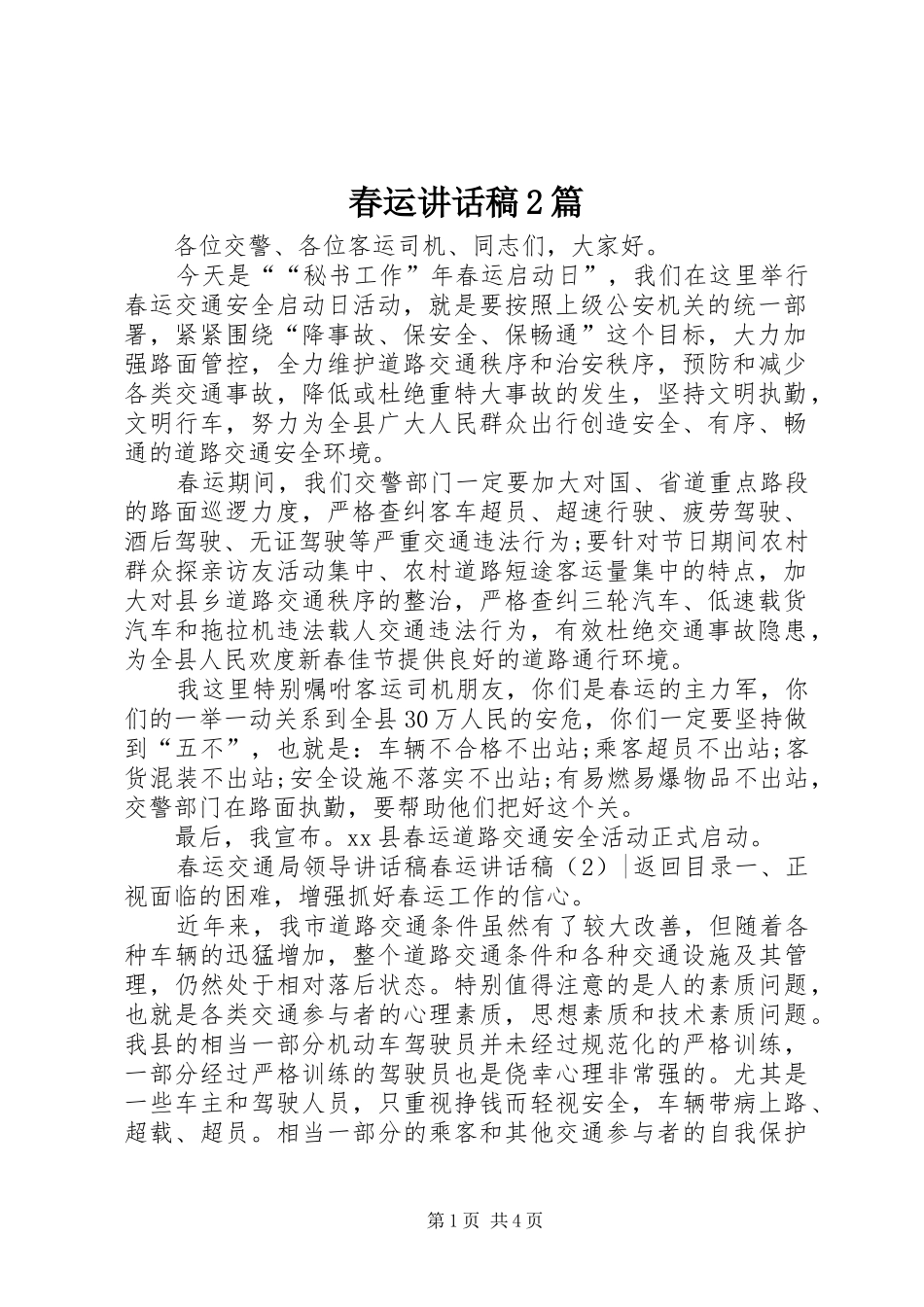 春运讲话稿2篇

各位交警、各位客运司机、同志们，大家好。

今天是““秘书工作”年春运启动日”，我们在这里举行春运交通安全启动日活动，就是要按照上级公安机关的统一部署，紧紧围绕“降事故、保安全、保畅通”这个目标，大力加强路面管控，全力维护道路交通秩序和治安秩序，预防和减少各类交通事故，降低或杜绝重特大事故的发生，坚持文明执勤，文明行车，努力为全县广大人民群众出行创造安全、有序、畅通的道路交通安全环境。

春运期间，我们交警部门一定要加大对国、省道重点路段的路面巡逻力度，严格查纠客车超员、超速行驶、疲劳驾驶、酒后驾驶、无证驾驶等严重交通违法行为;要针对节日期间农村群众探亲访友活动集中、农村道路短途客运量集中的特点，加大对县乡道路交通秩序的整治，严格查纠三轮汽车、低速载货汽车和拖拉机违法载人交通违法行为，有效杜绝交通事故隐患，为全县人民欢度新春佳节提供良好的道路通行环境。

我这里特别嘱咐客运司机朋友，你们是春运的主力军，你们的一举一动关系到全县30万人民的安危，你们一定要坚持做到“五不”，也就是：车辆不合格不出站;乘客超员不出站;客货混装不出站;安全设施不落实不出站;有易燃易爆物品不出站，交警部门在路面执勤，要帮助他们把好这个关。

最后，我宣布。xx县春运道路交通安全活动正式启动。

春运交通局领导讲话稿春运讲话稿（2）|返回目录一、正视面临的困难，增强抓好春运工作的信心。

近年来，我市道路交通条件虽然有了较大改善，但随着各种车辆的迅猛增加，整个道路交通条件和各种交通设施及其管理，仍然处于相对落后状态。特别值得注意的是人的素质问题，也就是各类交通参与者的心理素质，思想素质和技术素质问题。我县的相当一部分机动车驾驶员并未经过规范化的严格训练，一部分经过严格训练的驾驶员也是侥幸心理非常强的。尤其是一些车主和驾驶人员，只重视挣钱而轻视安全，车辆带病上路、超载、超员。相当一部分的乘客和其他交通参与者的自我保护

第1页 共4页